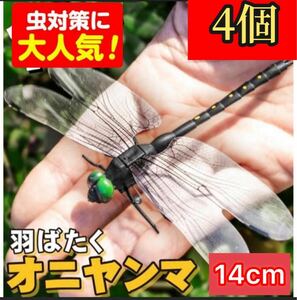 虫対策に
大人気！

4個

羽ばたく
オニヤンマ

14cm